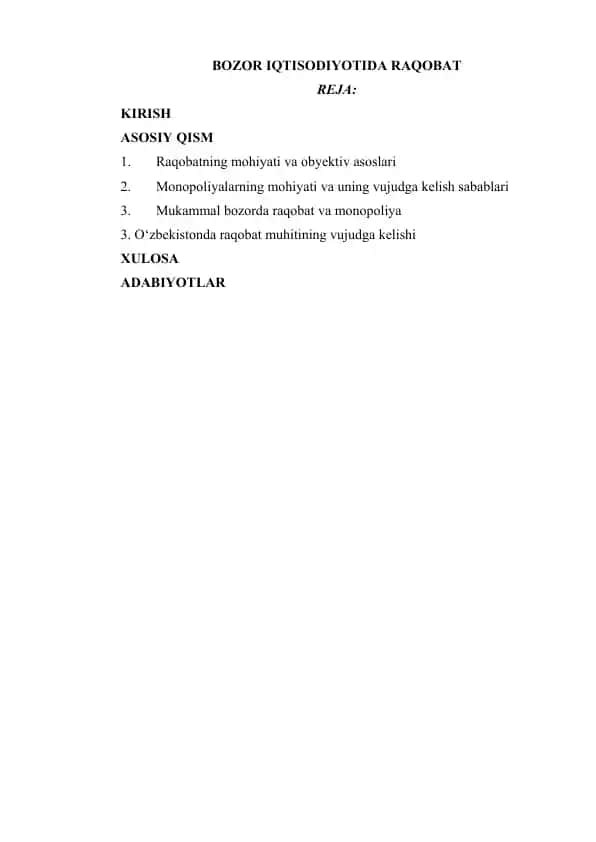 BOZOR IQTISODIYOTIDA RAQOBAT

REJA:

KIRISH

ASOSIY QISM

1. Raqobatning mohiyati va obyektiv asoslari

2. Monopoliyalarning mohiyati va uning vujudga kelish sabablari

3. Mukammal bozorda raqobat va monopoliya

3. O‘zbekistonda raqobat muhitining vujudga kelishi

XULOSA

ADABIYOTLAR